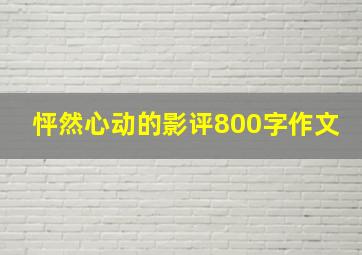 怦然心动的影评800字作文